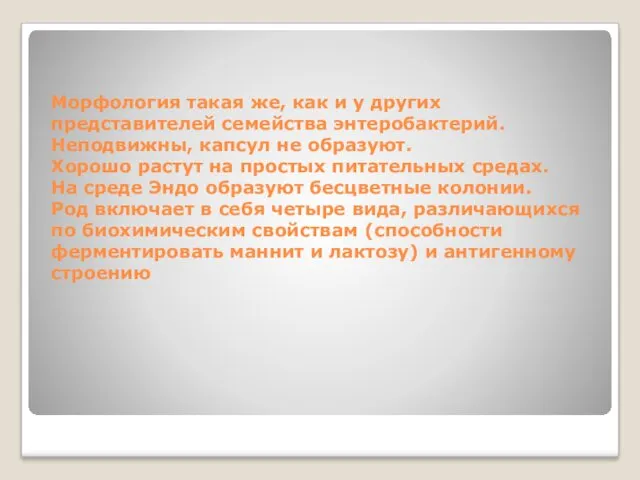 Морфология такая же, как и у других представителей семейства энтеробактерий.
Неподвижны, капсул не образуют.
Хорошо растут на простых питательных средах.
На среде Эндо образуют бесцветные колонии.
Род включает в себя четыре вида, различающихся по биохимическим свойствам (способности ферментировать маннит и лактозу) и антигенному строению